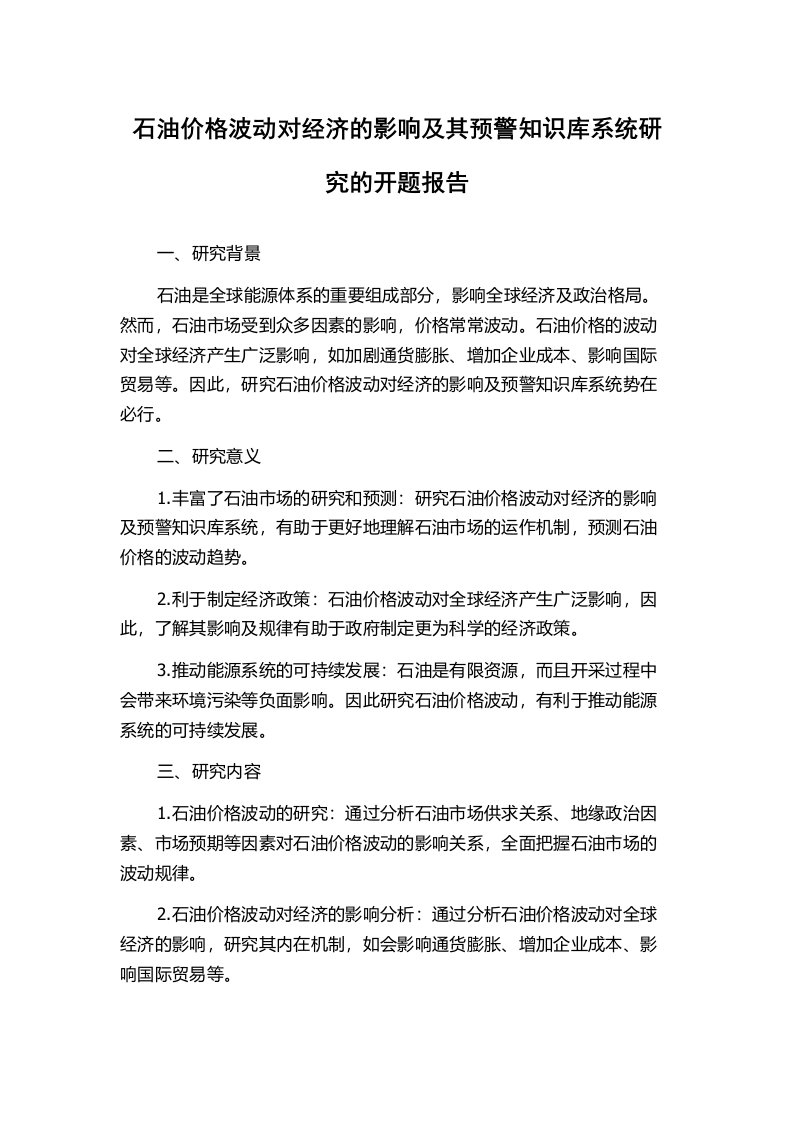 石油价格波动对经济的影响及其预警知识库系统研究的开题报告

一、研究背景

石油是全球能源体系的重要组成部分，影响全球经济及政治格局。然而，石油市场受到众多因素的影响，价格常常波动。石油价格的波动对全球经济产生广泛影响，如加剧通货膨胀、增加企业成本、影响国际贸易等。因此，研究石油价格波动对经济的影响及预警知识库系统势在必行。

二、研究意义

1.丰富了石油市场的研究和预测：研究石油价格波动对经济的影响及预警知识库系统，有助于更好地理解石油市场的运作机制，预测石油价格的波动趋势。

2.利于制定经济政策：石油价格波动对全球经济产生广泛影响，因此，了解其影响及规律有助于政府制定更为科学的经济政策。

3.推动能源系统的可持续发展：石油是有限资源，而且开采过程中会带来环境污染等负面影响。因此研究石油价格波动，有利于推动能源系统的可持续发展。

三、研究内容

1.石油价格波动的研究：通过分析石油市场供求关系、地缘政治因素、市场预期等因素对石油价格波动的影响关系，全面把握石油市场的波动规律。

2.石油价格波动对经济的影响分析：通过分析石油价格波动对全球经济的影响，研究其内在机制，如会影响通货膨胀、增加企业成本、影响国际贸易等。